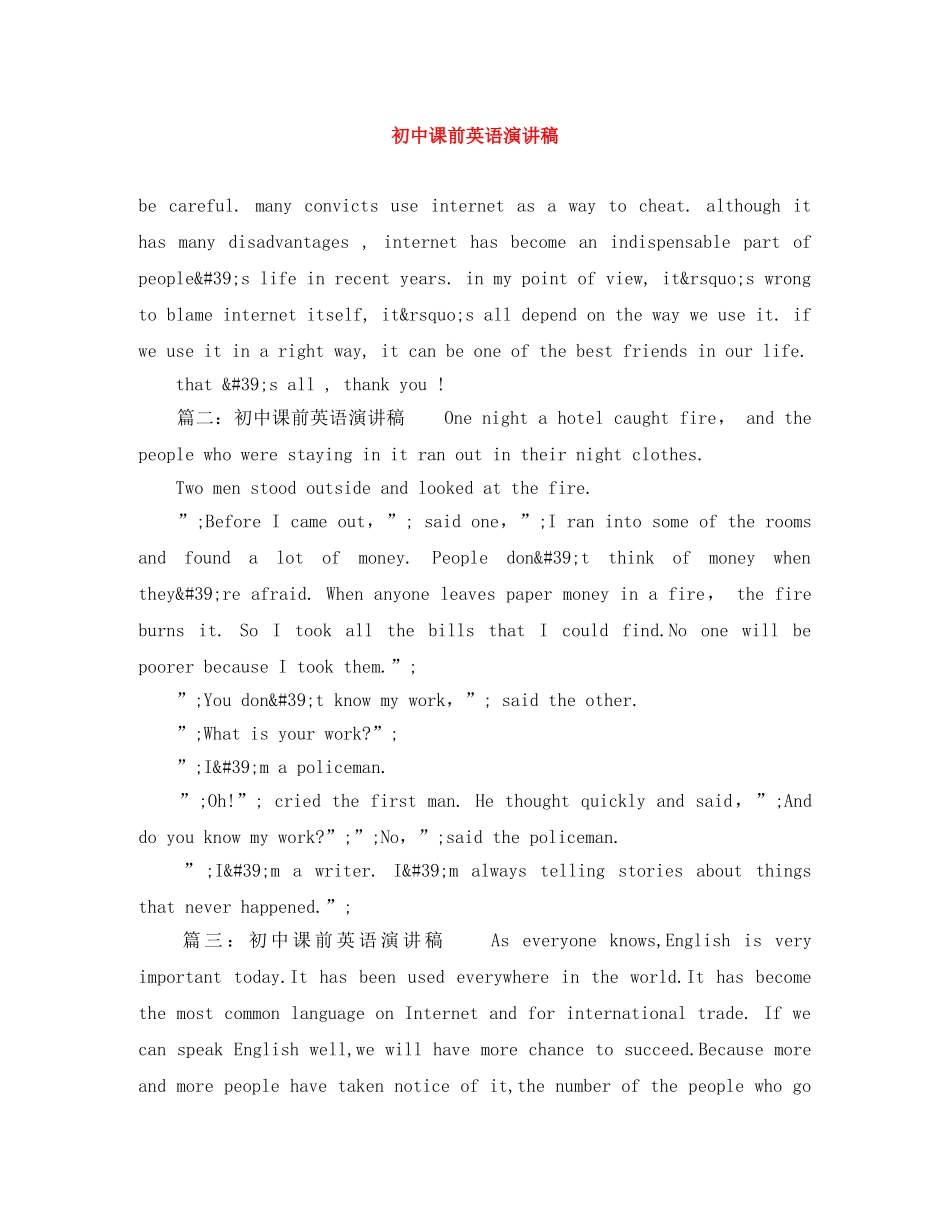 初中课前英语演讲稿

be careful. many convicts use internet as a way to cheat. although it has many disadvantages , internet has become an indispensable part of people&#39;s life in recent years. in my point of view, it&rsquo;s wrong to blame internet itself, it&rsquo;s all depend on the way we use it. if we use it in a right way, it can be one of the best friends in our life.

that &#39;s all , thank you !

篇二：初中课前英语演讲稿　One night a hotel caught fire， and the people who were staying in it ran out in their night clothes.

Two men stood outside and looked at the fire.

”;Before I came out，”; said one，”;I ran into some of the rooms and found a lot of money. People don&#39;t think of money when they&#39;re afraid. When anyone leaves paper money in a fire， the fire burns it. So I took all the bills that I could find.No one will be poorer because I took them.”;

”;You don&#39;t know my work，”; said the other.

”;What is your work?”;

”;I&#39;m a policeman.

”;Oh!”; cried the first man. He thought quickly and said，”;And do you know my work?”;”;No，”;said the policeman.

”;I&#39;m a writer. I&#39;m always telling stories about things that never happened.”;

篇三：初中课前英语演讲稿　As everyone knows,English is very important today.It has been used everywhere in the world.It has become the most common language on Internet and for international trade. If we can speak English well,we will have more chance to succeed.Because more and more people have taken notice of it,the number of the people who go